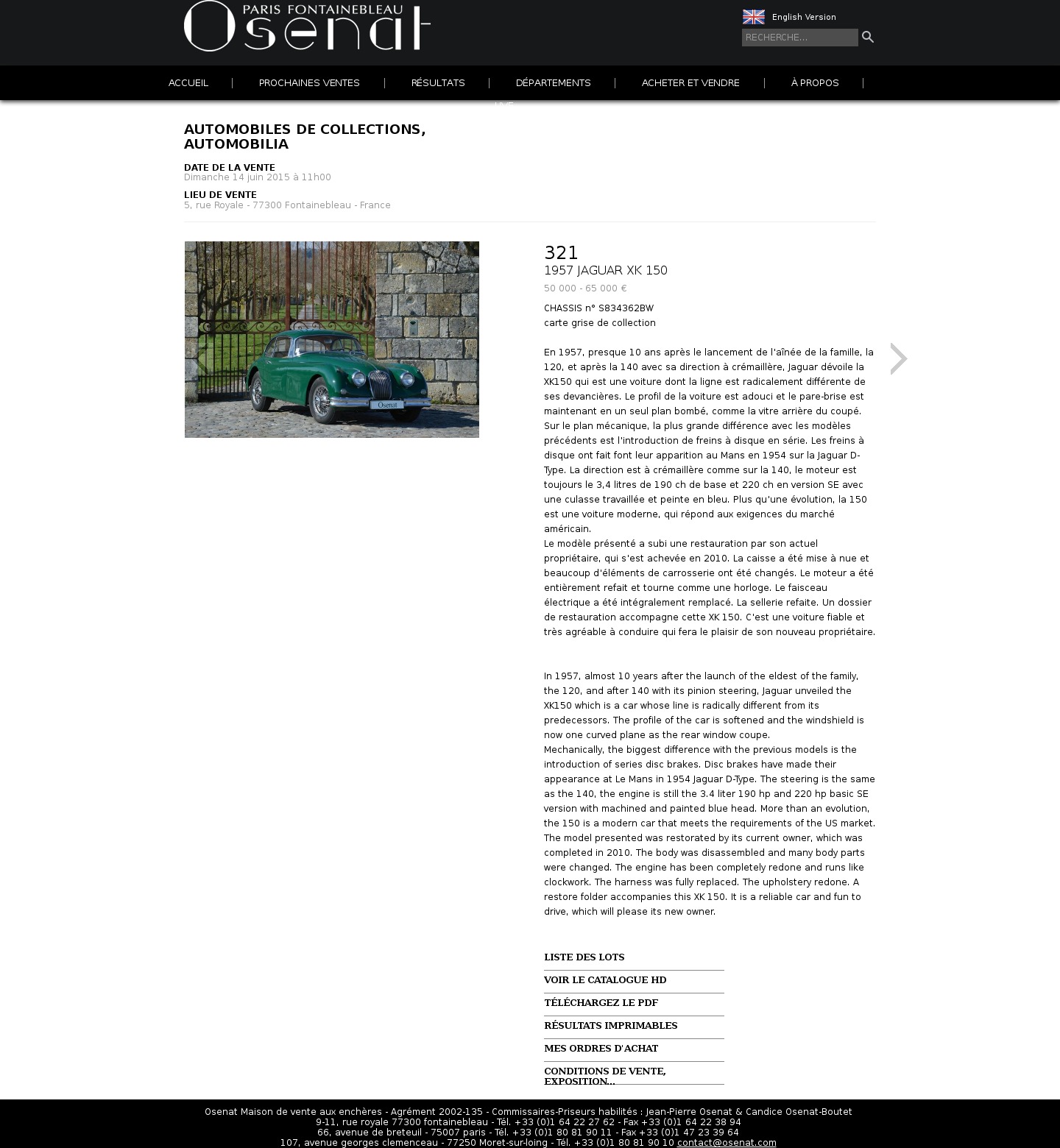 PARIS FONTAINEBLEAU
Osenat

English Version

RECHERCHE...

ACCUEIL | PROCHAINES VENTES | RÉSULTATS | DÉPARTEMENTS | ACHETER ET VENDRE | À PROPOS |

LIVE

AUTOMOBILES DE COLLECTIONS, AUTOMOBILIA

DATE DE LA VENTE
Dimanche 14 juin 2015 à 11h00

LIEU DE VENTE
5, rue Royale - 77300 Fontainebleau - France

Osenat

321
1957 JAGUAR XK 150
50 000 - 65 000 €

CHASSIS n° S834362BW
carte grise de collection

En 1957, presque 10 ans après le lancement de l'aînée de la famille, la 120, et après la 140 avec sa direction à crémaillère, Jaguar dévoile la XK150 qui est une voiture dont la ligne est radicalement différente de ses devancières. Le profil de la voiture est adouci et le pare-brise est maintenant en un seul plan bombé, comme la vitre arrière du coupé. Sur le plan mécanique, la plus grande différence avec les modèles précédents est l'introduction de freins à disque en série. Les freins à disque ont fait font leur apparition au Mans en 1954 sur la Jaguar D-Type. La direction est à crémaillère comme sur la 140, le moteur est toujours le 3,4 litres de 190 ch de base et 220 ch en version SE avec une culasse travaillée et peinte en bleu. Plus qu'une évolution, la 150 est une voiture moderne, qui répond aux exigences du marché américain.
Le modèle présenté a subi une restauration par son actuel propriétaire, qui s'est achevée en 2010. La caisse a été mise à nue et beaucoup d'éléments de carrosserie ont été changés. Le moteur a été entièrement refait et tourne comme une horloge. Le faisceau électrique a été intégralement remplacé. La sellerie refaite. Un dossier de restauration accompagne cette XK 150. C'est une voiture fiable et très agréable à conduire qui fera le plaisir de son nouveau propriétaire.

In 1957, almost 10 years after the launch of the eldest of the family, the 120, and after 140 with its pinion steering, Jaguar unveiled the XK150 which is a car whose line is radically different from its predecessors. The profile of the car is softened and the windshield is now one curved plane as the rear window coupe.
Mechanically, the biggest difference with the previous models is the introduction of series disc brakes. Disc brakes have made their appearance at Le Mans in 1954 Jaguar D-Type. The steering is the same as the 140, the engine is still the 3.4 liter 190 hp and 220 hp basic SE version with machined and painted blue head. More than an evolution, the 150 is a modern car that meets the requirements of the US market.
The model presented was restorated by its current owner, which was completed in 2010. The body was disassembled and many body parts were changed. The engine has been completely redone and runs like clockwork. The harness was fully replaced. The upholstery redone. A restore folder accompanies this XK 150. It is a reliable car and fun to drive, which will please its new owner.

LISTE DES LOTS
VOIR LE CATALOGUE HD
TÉLÉCHARGEZ LE PDF
RÉSULTATS IMPRIMABLES
MES ORDRES D'ACHAT
CONDITIONS DE VENTE, EXPOSITION...

Osenat Maison de vente aux enchères - Agrément 2002-135 - Commissaires-Priseurs habilités : Jean-Pierre Osenat & Candice Osenat-Boutet
9-11, rue royale 77300 fontainebleau - Tél. +33 (0)1 64 22 27 62 - Fax +33 (0)1 64 22 38 94
66, avenue de breteuil - 75007 paris - Tél. +33 (0)1 80 81 90 11 - Fax +33 (0)1 47 23 39 64
107, avenue georges clemenceau - 77250 Moret-sur-loing - Tél. +33 (0)1 80 81 90 10 contact@osenat.com